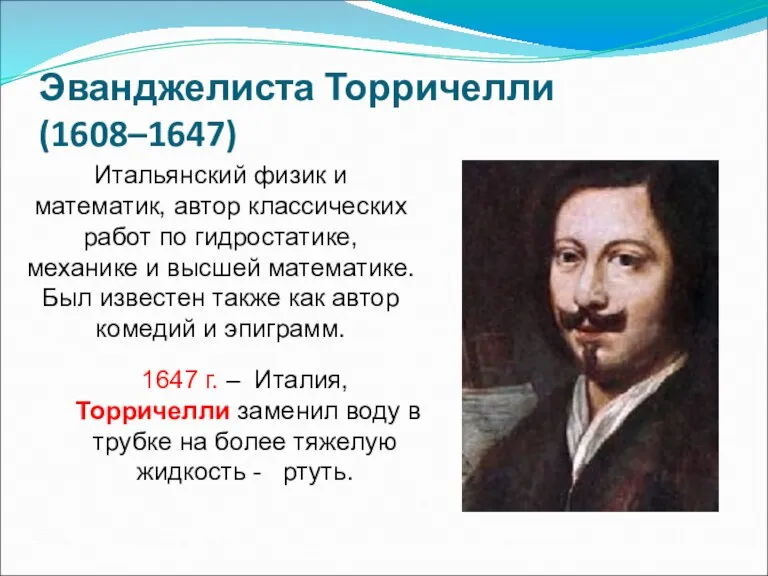 Эванджелиста Торричелли (1608–1647)

Итальянский физик и математик, автор классических работ по гидростатике, механике и высшей математике. Был известен также как автор комедий и эпиграмм.

1647 г. – Италия, Торричелли заменил воду в трубке на более тяжелую жидкость - ртуть.